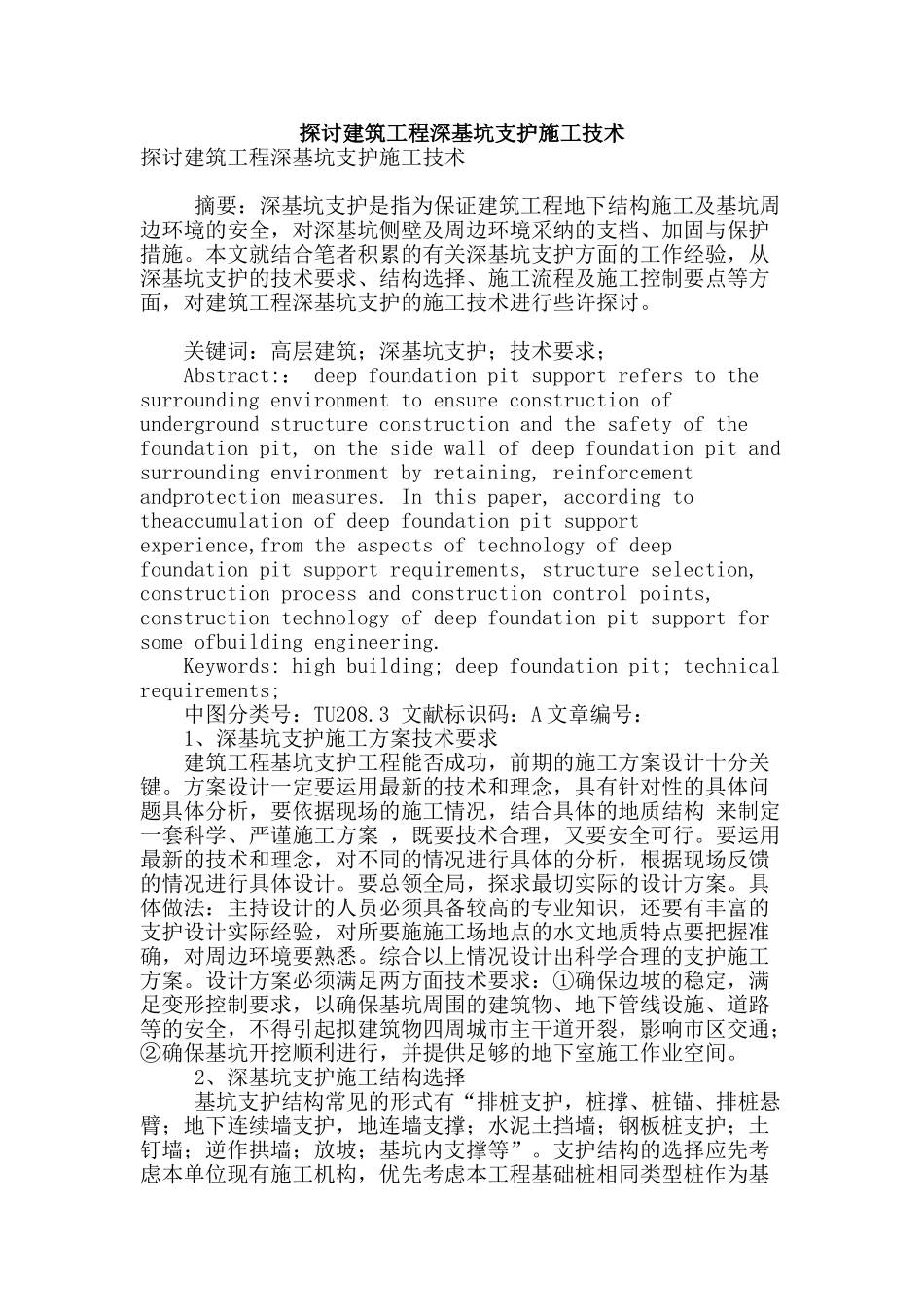 探讨建筑工程深基坑支护施工技术
探讨建筑工程深基坑支护施工技术

摘要：深基坑支护是指为保证建筑工程地下结构施工及基坑周边环境的安全，对深基坑侧壁及周边环境采纳的支档、加固与保护措施。本文就结合笔者积累的有关深基坑支护方面的工作经验，从深基坑支护的技术要求、结构选择、施工流程及施工控制要点等方面，对建筑工程深基坑支护的施工技术进行些许探讨。

关键词：高层建筑；深基坑支护；技术要求；
Abstract:： deep foundation pit support refers to the surrounding environment to ensure construction of underground structure construction and the safety of the foundation pit, on the side wall of deep foundation pit and surrounding environment by retaining, reinforcement andprotection measures. In this paper, according to theaccumulation of deep foundation pit support experience,from the aspects of technology of deep foundation pit support requirements, structure selection, construction process and construction control points, construction technology of deep foundation pit support for some ofbuilding engineering.
Keywords: high building; deep foundation pit; technical requirements;
中图分类号：TU208.3 文献标识码：A 文章编号：
1、深基坑支护施工方案技术要求
建筑工程基坑支护工程能否成功，前期的施工方案设计十分关键。方案设计一定要运用最新的技术和理念，具有针对性的具体问题具体分析，要依据现场的施工情况，结合具体的地质结构 来制定一套科学、严谨施工方案 ，既要技术合理，又要安全可行。要运用最新的技术和理念，对不同的情况进行具体的分析，根据现场反馈的情况进行具体设计。要总领全局，探求最切实际的设计方案。具体做法：主持设计的人员必须具备较高的专业知识，还要有丰富的支护设计实际经验，对所要施施工场地点的水文地质特点要把握准确，对周边环境要熟悉。综合以上情况设计出科学合理的支护施工方案。设计方案必须满足两方面技术要求：①确保边坡的稳定，满足变形控制要求，以确保基坑周围的建筑物、地下管线设施、道路等的安全，不得引起拟建筑物四周城市主干道开裂，影响市区交通；②确保基坑开挖顺利进行，并提供足够的地下室施工作业空间。
2、深基坑支护施工结构选择
基坑支护结构常见的形式有“排桩支护，桩撑、桩锚、排桩悬臂；地下连续墙支护，地连墙支撑；水泥土挡墙；钢板桩支护；土钉墙；逆作拱墙；放坡；基坑内支撑等”。支护结构的选择应先考虑本单位现有施工机构，优先考虑本工程基础桩相同类型桩作为基